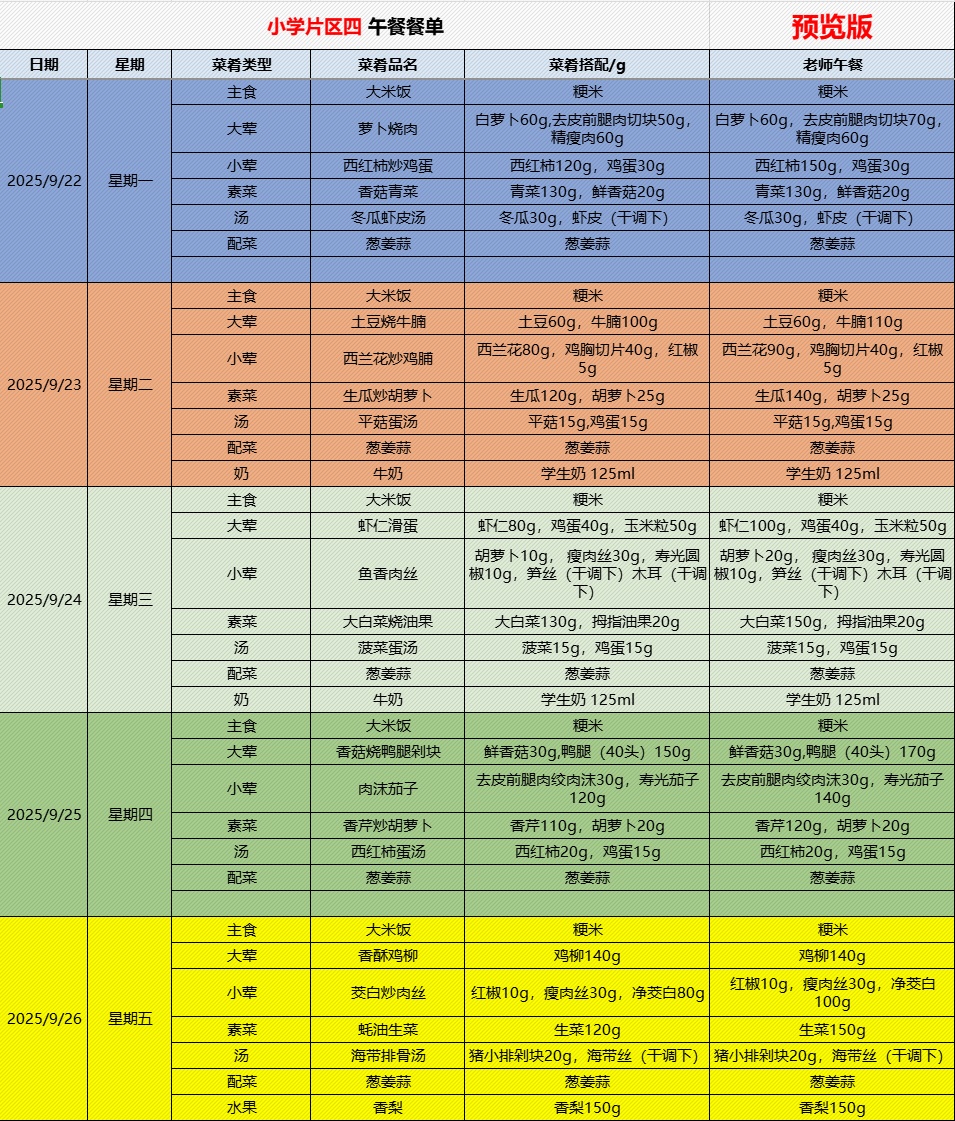 小学片区四 午餐餐单 预览版

| 日期 | 星期 | 菜肴类型 | 菜肴品名 | 菜肴搭配/g | 老师午餐 |
|---|---|---|---|---|---|
| 2025/9/22 | 星期一 | 主食 | 大米饭 | 粳米 | 粳米 |
| | | 大荤 | 萝卜烧肉 | 白萝卜60g,去皮前腿肉切块50g,精瘦肉60g | 白萝卜60g，去皮前腿肉切块70g，精瘦肉60g |
| | | 小荤 | 西红柿炒鸡蛋 | 西红柿120g，鸡蛋30g | 西红柿150g，鸡蛋30g |
| | | 素菜 | 香菇青菜 | 青菜130g，鲜香菇20g | 青菜130g，鲜香菇20g |
| | | 汤 | 冬瓜虾皮汤 | 冬瓜30g，虾皮（干调下） | 冬瓜30g，虾皮（干调下） |
| | | 配菜 | 葱姜蒜 | 葱姜蒜 | 葱姜蒜 |
| | | | | | |
| 2025/9/23 | 星期二 | 主食 | 大米饭 | 粳米 | 粳米 |
| | | 大荤 | 土豆烧牛腩 | 土豆60g，牛腩100g | 土豆60g，牛腩110g |
| | | 小荤 | 西兰花炒鸡脯 | 西兰花80g，鸡胸切片40g，红椒5g | 西兰花90g，鸡胸切片40g，红椒5g |
| | | 素菜 | 生瓜炒胡萝卜 | 生瓜120g，胡萝卜25g | 生瓜140g，胡萝卜25g |
| | | 汤 | 平菇蛋汤 | 平菇15g,鸡蛋15g | 平菇15g,鸡蛋15g |
| | | 配菜 | 葱姜蒜 | 葱姜蒜 | 葱姜蒜 |
| | | 奶 | 牛奶 | 学生奶 125ml | 学生奶 125ml |
| 2025/9/24 | 星期三 | 主食 | 大米饭 | 粳米 | 粳米 |
| | | 大荤 | 虾仁滑蛋 | 虾仁80g，鸡蛋40g，玉米粒50g | 虾仁100g，鸡蛋40g，玉米粒50g |
| | | 小荤 | 鱼香肉丝 | 胡萝卜10g，瘦肉丝30g，寿光圆椒10g，笋丝（干调下）木耳（干调下） | 胡萝卜20g，瘦肉丝30g，寿光圆椒10g，笋丝（干调下）木耳（干调下） |
| | | 素菜 | 大白菜烧油果 | 大白菜130g，拇指油果20g | 大白菜150g，拇指油果20g |
| | | 汤 | 菠菜蛋汤 | 菠菜15g，鸡蛋15g | 菠菜15g，鸡蛋15g |
| | | 配菜 | 葱姜蒜 | 葱姜蒜 | 葱姜蒜 |
| | | 奶 | 牛奶 | 学生奶 125ml | 学生奶 125ml |
| 2025/9/25 | 星期四 | 主食 | 大米饭 | 粳米 | 粳米 |
| | | 大荤 | 香菇烧鸭腿剁块 | 鲜香菇30g,鸭腿（40头）150g | 鲜香菇30g,鸭腿（40头）170g |
| | | 小荤 | 肉沫茄子 | 去皮前腿肉绞肉沫30g，寿光茄子120g | 去皮前腿肉绞肉沫30g，寿光茄子140g |
| | | 素菜 | 香芹炒胡萝卜 | 香芹110g，胡萝卜20g | 香芹120g，胡萝卜20g |
| | | 汤 | 西红柿蛋汤 | 西红柿20g，鸡蛋15g | 西红柿20g，鸡蛋15g |
| | | 配菜 | 葱姜蒜 | 葱姜蒜 | 葱姜蒜 |
| | | | | | |
| 2025/9/26 | 星期五 | 主食 | 大米饭 | 粳米 | 粳米 |
| | | 大荤 | 香酥鸡柳 | 鸡柳140g | 鸡柳140g |
| | | 小荤 | 茭白炒肉丝 | 红椒10g，瘦肉丝30g，净茭白80g | 红椒10g，瘦肉丝30g，净茭白100g |
| | | 素菜 | 蚝油生菜 | 生菜120g | 生菜150g |
| | | 汤 | 海带排骨汤 | 猪小排剁块20g，海带丝（干调下） | 猪小排剁块20g，海带丝（干调下） |
| | | 配菜 | 葱姜蒜 | 葱姜蒜 | 葱姜蒜 |
| | | 水果 | 香梨 | 香梨150g | 香梨150g |